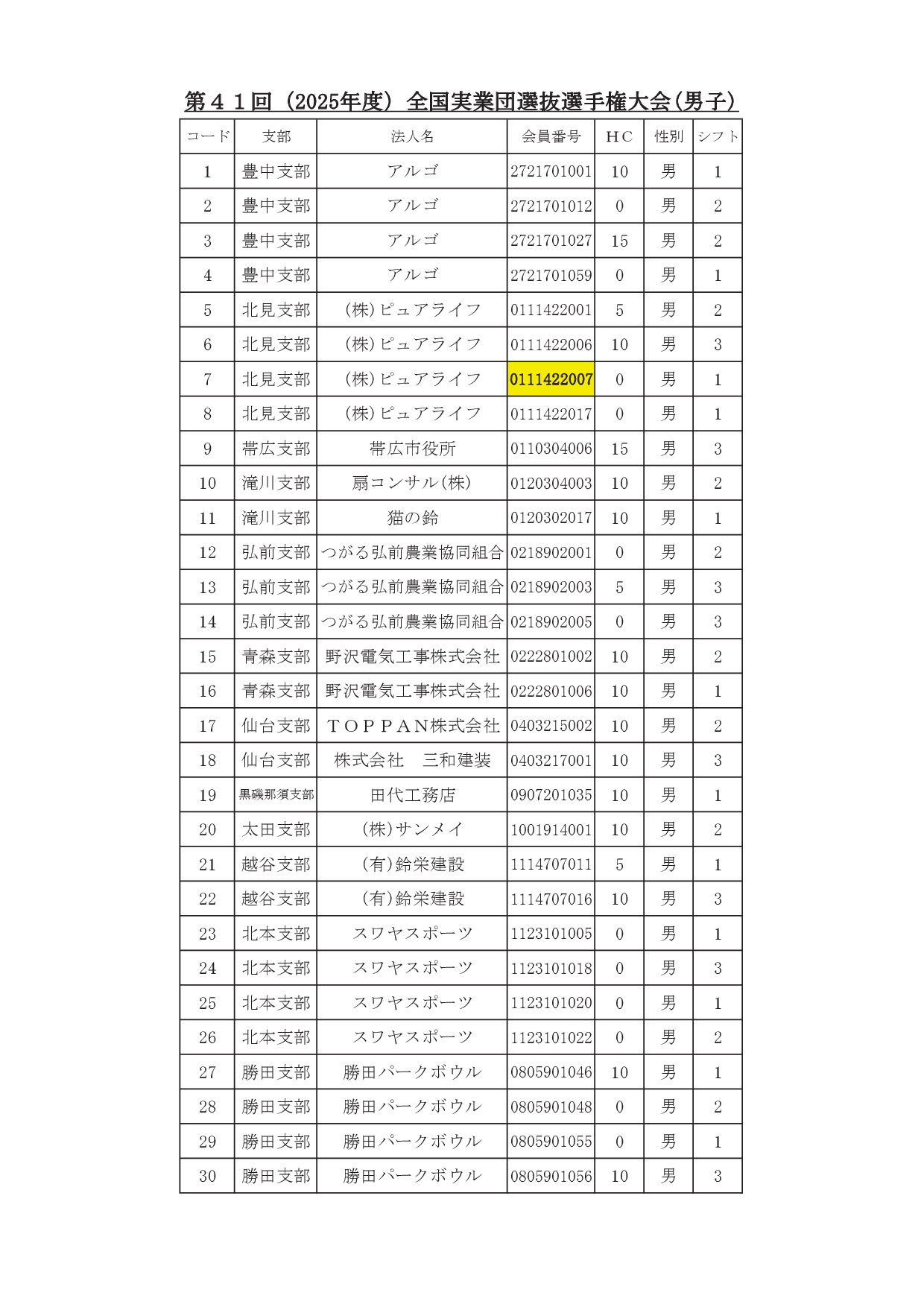 第４１回（2025年度）全国実業団選抜選手権大会(男子)

| コード | 支部 | 法人名 | 会員番号 | ＨＣ | 性別 | シフト |
|---|---|---|---|---|---|---|
| 1 | 豊中支部 | アルゴ | 2721701001 | 10 | 男 | 1 |
| 2 | 豊中支部 | アルゴ | 2721701012 | 0 | 男 | 2 |
| 3 | 豊中支部 | アルゴ | 2721701027 | 15 | 男 | 2 |
| 4 | 豊中支部 | アルゴ | 2721701059 | 0 | 男 | 1 |
| 5 | 北見支部 | (株)ピュアライフ | 0111422001 | 5 | 男 | 2 |
| 6 | 北見支部 | (株)ピュアライフ | 0111422006 | 10 | 男 | 3 |
| 7 | 北見支部 | (株)ピュアライフ | 0111422007 | 0 | 男 | 1 |
| 8 | 北見支部 | (株)ピュアライフ | 0111422017 | 0 | 男 | 1 |
| 9 | 帯広支部 | 帯広市役所 | 0110304006 | 15 | 男 | 3 |
| 10 | 滝川支部 | 扇コンサル(株) | 0120304003 | 10 | 男 | 2 |
| 11 | 滝川支部 | 猫の鈴 | 0120302017 | 10 | 男 | 1 |
| 12 | 弘前支部 | つがる弘前農業協同組合 | 0218902001 | 0 | 男 | 2 |
| 13 | 弘前支部 | つがる弘前農業協同組合 | 0218902003 | 5 | 男 | 3 |
| 14 | 弘前支部 | つがる弘前農業協同組合 | 0218902005 | 0 | 男 | 3 |
| 15 | 青森支部 | 野沢電気工事株式会社 | 0222801002 | 10 | 男 | 2 |
| 16 | 青森支部 | 野沢電気工事株式会社 | 0222801006 | 10 | 男 | 1 |
| 17 | 仙台支部 | ＴＯＰＰＡＮ株式会社 | 0403215002 | 10 | 男 | 2 |
| 18 | 仙台支部 | 株式会社　三和建装 | 0403217001 | 10 | 男 | 3 |
| 19 | 黒磯那須支部 | 田代工務店 | 0907201035 | 10 | 男 | 1 |
| 20 | 太田支部 | (株)サンメイ | 1001914001 | 10 | 男 | 2 |
| 21 | 越谷支部 | (有)鈴栄建設 | 1114707011 | 5 | 男 | 1 |
| 22 | 越谷支部 | (有)鈴栄建設 | 1114707016 | 10 | 男 | 3 |
| 23 | 北本支部 | スワヤスポーツ | 1123101005 | 0 | 男 | 1 |
| 24 | 北本支部 | スワヤスポーツ | 1123101018 | 0 | 男 | 3 |
| 25 | 北本支部 | スワヤスポーツ | 1123101020 | 0 | 男 | 1 |
| 26 | 北本支部 | スワヤスポーツ | 1123101022 | 0 | 男 | 2 |
| 27 | 勝田支部 | 勝田パークボウル | 0805901046 | 10 | 男 | 1 |
| 28 | 勝田支部 | 勝田パークボウル | 0805901048 | 0 | 男 | 2 |
| 29 | 勝田支部 | 勝田パークボウル | 0805901055 | 0 | 男 | 1 |
| 30 | 勝田支部 | 勝田パークボウル | 0805901056 | 10 | 男 | 3 |